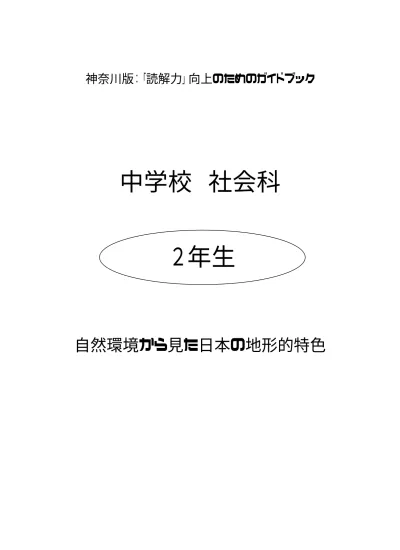 神奈川版:「読解力」向上のためのガイドブック

中学校　社会科

2年生

自然環境から見た日本の地形的特色